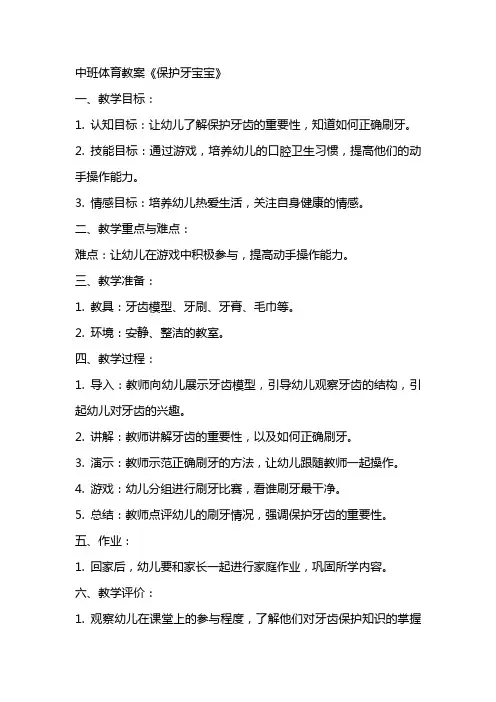 中班体育教案《保护牙宝宝》

一、教学目标：

1. 认知目标：让幼儿了解保护牙齿的重要性，知道如何正确刷牙。

2. 技能目标：通过游戏，培养幼儿的口腔卫生习惯，提高他们的动手操作能力。

3. 情感目标：培养幼儿热爱生活，关注自身健康的情感。

二、教学重点与难点：

难点：让幼儿在游戏中积极参与，提高动手操作能力。

三、教学准备：

1. 教具：牙齿模型、牙刷、牙膏、毛巾等。

2. 环境：安静、整洁的教室。

四、教学过程：

1. 导入：教师向幼儿展示牙齿模型，引导幼儿观察牙齿的结构，引起幼儿对牙齿的兴趣。

2. 讲解：教师讲解牙齿的重要性，以及如何正确刷牙。

3. 演示：教师示范正确刷牙的方法，让幼儿跟随教师一起操作。

4. 游戏：幼儿分组进行刷牙比赛，看谁刷牙最干净。

5. 总结：教师点评幼儿的刷牙情况，强调保护牙齿的重要性。

五、作业：

1. 回家后，幼儿要和家长一起进行家庭作业，巩固所学内容。

六、教学评价：

1. 观察幼儿在课堂上的参与程度，了解他们对牙齿保护知识的掌握